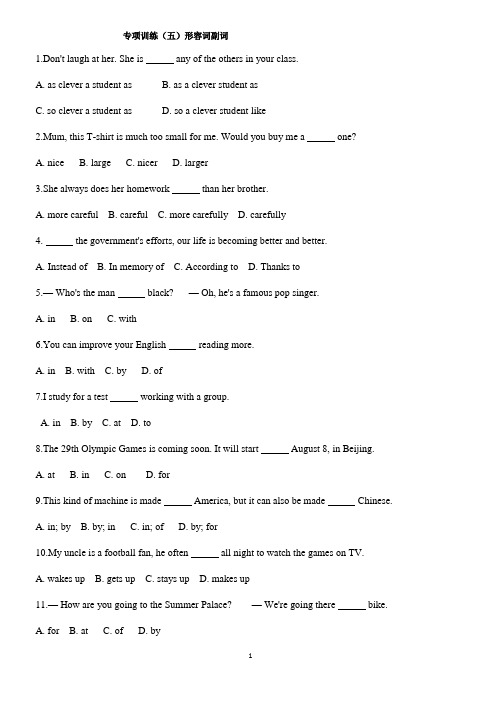 专项训练（五）形容词副词

1.Don't laugh at her. She is ______ any of the others in your class.

A. as clever a student as B. as a clever student as

C. so clever a student as D. so a clever student like

2.Mum, this T-shirt is much too small for me. Would you buy me a ______ one?

A. nice B. large C. nicer D. larger

3.She always does her homework ______ than her brother.

A. more careful B. careful C. more carefully D. carefully

4. ______ the government's efforts, our life is becoming better and better.

A. Instead of B. In memory of C. According to D. Thanks to

5.— Who's the man ______ black? — Oh, he's a famous pop singer.

A. in B. on C. with

6.You can improve your English ______ reading more.

A. in B. with C. by D. of

7.I study for a test ______ working with a group.

A. in B. by C. at D. to

8.The 29th Olympic Games is coming soon. It will start ______ August 8, in Beijing.

A. at B. in C. on D. for

9.This kind of machine is made ______ America, but it can also be made ______ Chinese.

A. in; by B. by; in C. in; of D. by; for

10.My uncle is a football fan, he often ______ all night to watch the games on TV.

A. wakes up B. gets up C. stays up D. makes up

11.— How are you going to the Summer Palace? — We're going there ______ bike.

A. for B. at C. of D. by

1